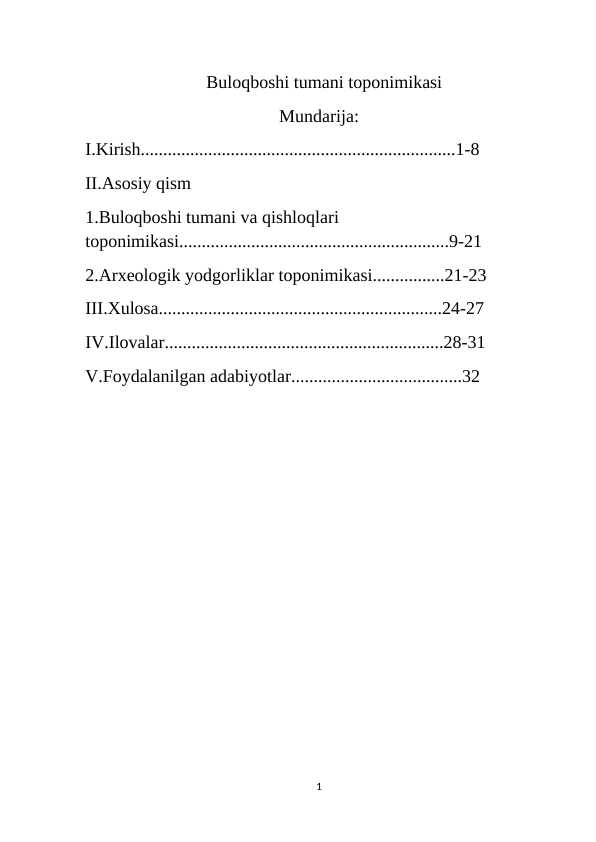 Buloqboshi tumani toponimikasi

Mundarija:

I.Kirish......................................................................1-8

II.Asosiy qism

1.Buloqboshi tumani va qishloqlari toponimikasi............................................................9-21

2.Arxeologik yodgorliklar toponimikasi................21-23

III.Xulosa...............................................................24-27

IV.Ilovalar..............................................................28-31

V.Foydalanilgan adabiyotlar......................................32

1